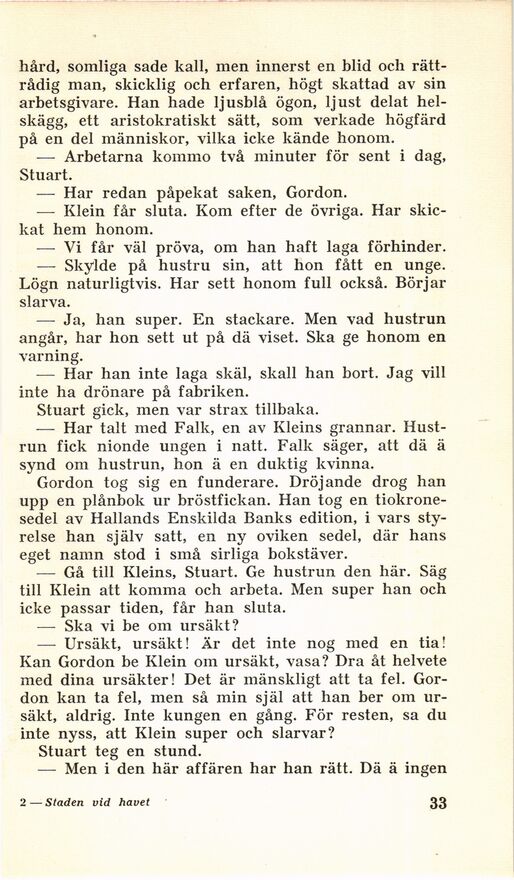 hård, somliga sade kall, men innerst en blid och rättrådig man, skicklig och erfaren, högt skattad av sin arbetsgivare. Han hade ljusblå ögon, ljust delat helskägg, ett aristokratiskt sätt, som verkade högfärd på en del människor, vilka icke kände honom.

— Arbetarna kommo två minuter för sent i dag, Stuart.

— Har redan påpekat saken, Gordon.

— Klein får sluta. Kom efter de övriga. Har skickat hem honom.

— Vi får väl pröva, om han haft laga förhinder.

— Skylde på hustru sin, att hon fått en unge. Lögn naturligtvis. Har sett honom full också. Börjar slarva.

— Ja, han super. En stackare. Men vad hustrun angår, har hon sett ut på dä viset. Ska ge honom en varning.

— Har han inte laga skäl, skall han bort. Jag vill inte ha drönare på fabriken.

Stuart gick, men var strax tillbaka.

— Har talt med Falk, en av Kleins grannar. Hustrun fick nionde ungen i natt. Falk säger, att dä ä synd om hustrun, hon ä en duktig kvinna.

Gordon tog sig en funderare. Dröjande drog han upp en plånbok ur bröstfickan. Han tog en tiokronesedel av Hallands Enskilda Banks edition, i vars styrelse han själv satt, en ny oviken sedel, där hans eget namn stod i små sirliga bokstäver.

— Gå till Kleins, Stuart. Ge hustrun den här. Säg till Klein att komma och arbeta. Men super han och icke passar tiden, får han sluta.

— Ska vi be om ursäkt?

— Ursäkt, ursäkt! Är det inte nog med en tia! Kan Gordon be Klein om ursäkt, vasa? Dra åt helvete med dina ursäkter! Det är mänskligt att ta fel. Gordon kan ta fel, men så min själ att han ber om ursäkt, aldrig. Inte kungen en gång. För resten, sa du inte nyss, att Klein super och slarvar?

Stuart teg en stund.

— Men i den här affären har han rätt. Dä ä ingen

2 — Staden vid havet

33